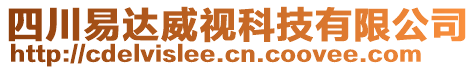 四川易达威视科技有限公司
http://cdelvislee.cn.coovee.com